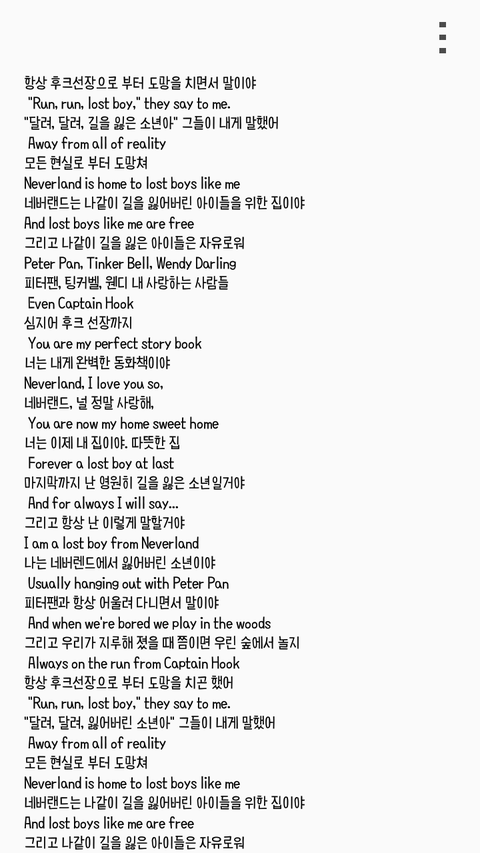 항상 후크선장으로 부터 도망을 치면서 말이야
"Run, run, lost boy," they say to me.
"달려, 달려, 길을 잃은 소년아" 그들이 내게 말했어
Away from all of reality
모든 현실로 부터 도망쳐
Neverland is home to lost boys like me
네버랜드는 나같이 길을 잃어버린 아이들을 위한 집이야
And lost boys like me are free
그리고 나같이 길을 잃은 아이들은 자유로워
Peter Pan, Tinker Bell, Wendy Darling
피터팬, 팅커벨, 웬디 내 사랑하는 사람들
Even Captain Hook
심지어 후크 선장까지
You are my perfect story book
너는 내게 완벽한 동화책이야
Neverland, I love you so,
네버랜드, 널 정말 사랑해,
You are now my home sweet home
너는 이제 내 집이야. 따뜻한 집
Forever a lost boy at last
마지막까지 난 영원히 길을 잃은 소년일거야
And for always I will say...
그리고 항상 난 이렇게 말할거야
I am a lost boy from Neverland
나는 네버렌드에서 잃어버린 소년이야
Usually hanging out with Peter Pan
피터팬과 항상 어울려 다니면서 말이야
And when we're bored we play in the woods
그리고 우리가 지루해 졌을 때 쯤이면 우린 숲에서 놀지
Always on the run from Captain Hook
항상 후크선장으로 부터 도망을 치곤 했어
"Run, run, lost boy," they say to me.
"달려, 달려, 잃어버린 소년아" 그들이 내게 말했어
Away from all of reality
모든 현실로 부터 도망쳐
Neverland is home to lost boys like me
네버랜드는 나같이 길을 잃어버린 아이들을 위한 집이야
And lost boys like me are free
그리고 나같이 길을 잃은 아이들은 자유로워